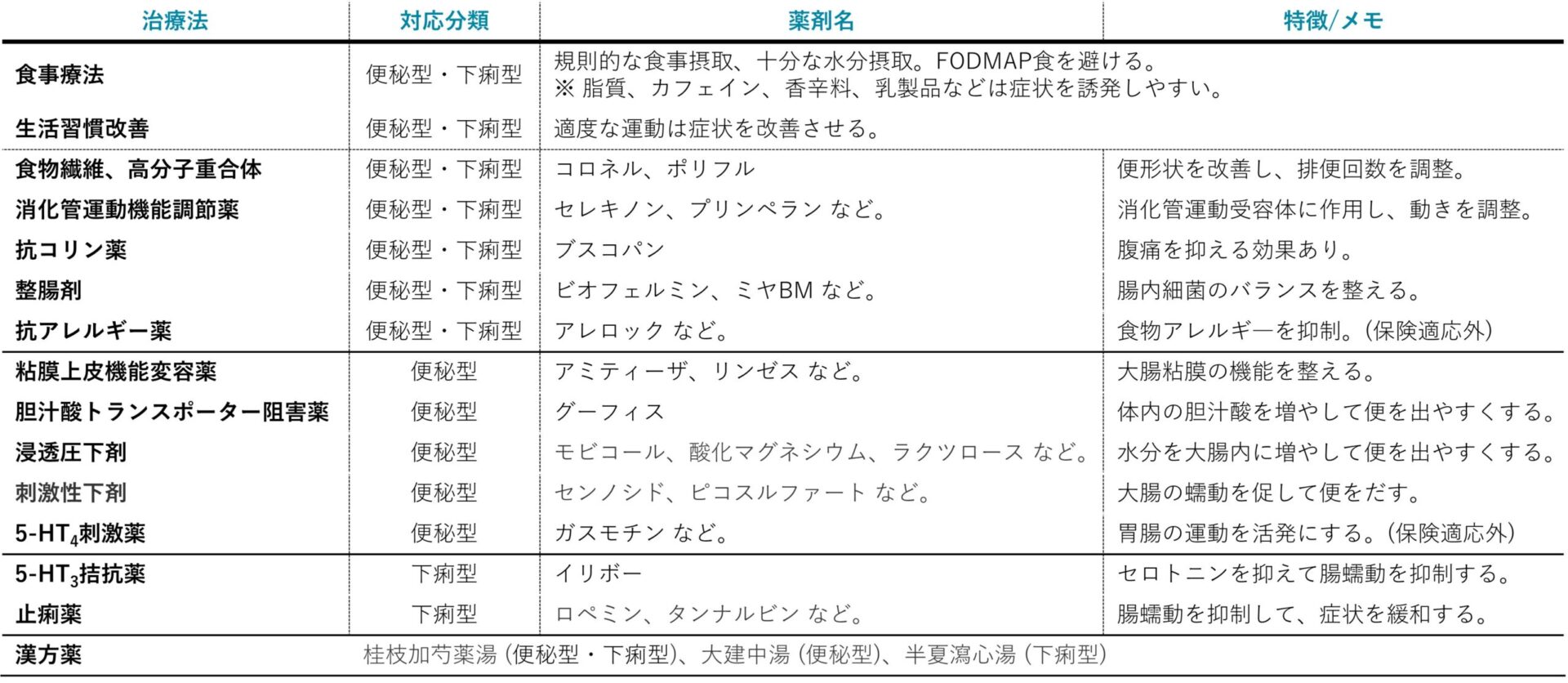 | 治療法 | 対応分類 | 薬剤名 | 特徴/メモ |
|---|---|---|---|
| 食事療法 | 便秘型・下痢型 | 規則的な食事摂取、十分な水分摂取。FODMAP食を避ける。 ※ 脂質、カフェイン、香辛料、乳製品などは症状を誘発しやすい。 | |
| 生活習慣改善 | 便秘型・下痢型 | 適度な運動は症状を改善させる。 | |
| 食物繊維、高分子重合体 | 便秘型・下痢型 | コロネル、ポリフル | 便形状を改善し、排便回数を調整。 |
| 消化管運動機能調節薬 | 便秘型・下痢型 | セレキノン、プリンペラン など。 | 消化管運動受容体に作用し、動きを調整。 |
| 抗コリン薬 | 便秘型・下痢型 | ブスコパン | 腹痛を抑える効果あり。 |
| 整腸剤 | 便秘型・下痢型 | ビオフェルミン、ミヤBM など。 | 腸内細菌のバランスを整える。 |
| 抗アレルギー薬 | 便秘型・下痢型 | アレロック など。 | 食物アレルギーを抑制。(保険適応外) |
| 粘膜上皮機能変容薬 | 便秘型 | アミティーザ、リンゼス など。 | 大腸粘膜の機能を整える。 |
| 胆汁酸トランスポーター阻害薬 | 便秘型 | グーフィス | 体内の胆汁酸を増やして便を出やすくする。 |
| 浸透圧下剤 | 便秘型 | モビコール、酸化マグネシウム、ラクツロース など。 | 水分を大腸内に増やして便を出やすくする。 |
| 刺激性下剤 | 便秘型 | センノシド、ピコスルファート など。 | 大腸の蠕動を促して便をだす。 |
| 5-HT$_4$刺激薬 | 便秘型 | ガスモチン など。 | 胃腸の運動を活発にする。(保険適応外) |
| 5-HT$_3$拮抗薬 | 下痢型 | イリボー | セロトニンを抑えて腸蠕動を抑制する。 |
| 止痢薬 | 下痢型 | ロペミン、タンナルビン など。 | 腸蠕動を抑制して、症状を緩和する。 |
| 漢方薬 | 桂枝加芍薬湯 (便秘型・下痢型)、大建中湯 (便秘型)、半夏瀉心湯 (下痢型) | | |